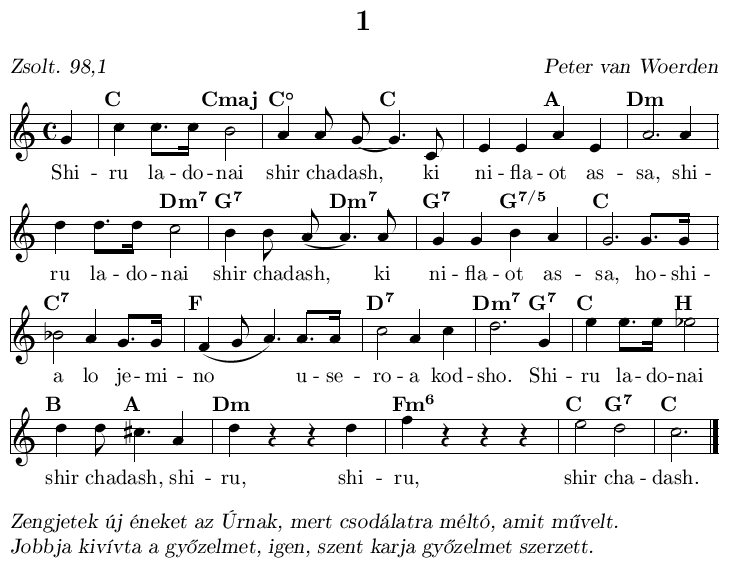 1

Zsolt. 98,1

Peter van Woerden

C Cmaj C° C A Dm

Shi - ru la - do - nai shir chadash, ki ni - fla - ot as - sa, shi -

Dm$^7$ G$^7$ Dm$^7$ G$^7$ G$^{7/5}$ C

ru la - do - nai shir chadash, ki ni - fla - ot as - sa, ho - shi -

C$^7$ F D$^7$ Dm$^7$ G$^7$ C H

a lo je - mi - no u - se - ro - a kod - sho. Shi - ru la - do - nai

B A Dm Fm$^6$ C G$^7$ C

shir chadash, shi - ru, shi - ru, shir cha - dash.

Zengjetek új éneket az Úrnak, mert csodálatra méltó, amit művelt.
Jobbja kivívta a győzelmet, igen, szent karja győzelmet szerzett.